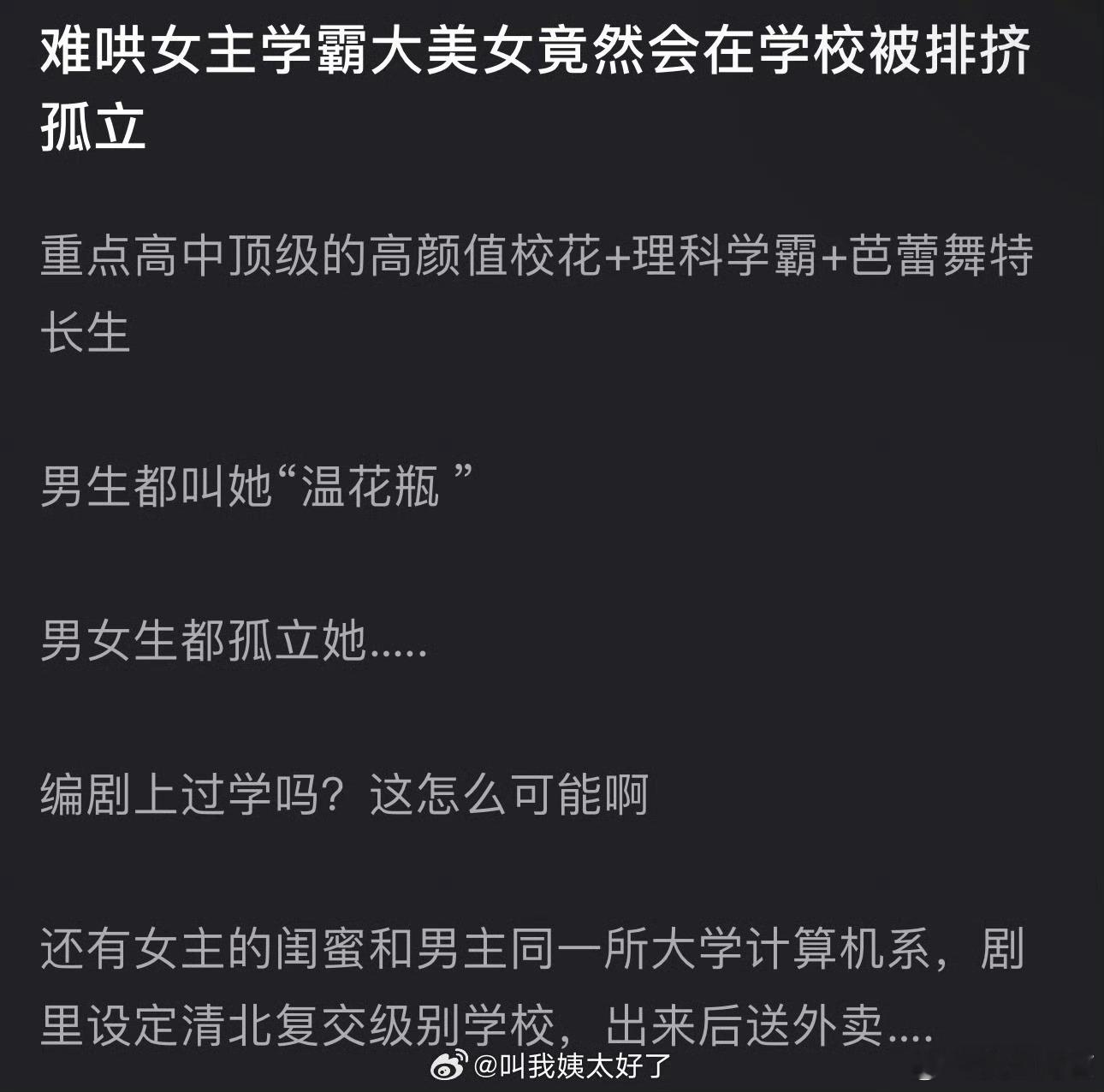 难哄女主学霸大美女竟然会在学校被排挤孤立

重点高中顶级的高颜值校花+理科学霸+芭蕾舞特长生

男生都叫她“温花瓶 ”

男女生都孤立她.....

编剧上过学吗？这怎么可能啊

还有女主的闺蜜和男主同一所大学计算机系，剧里设定清北复交级别学校，出来后送外卖....

@叫我姨太好了